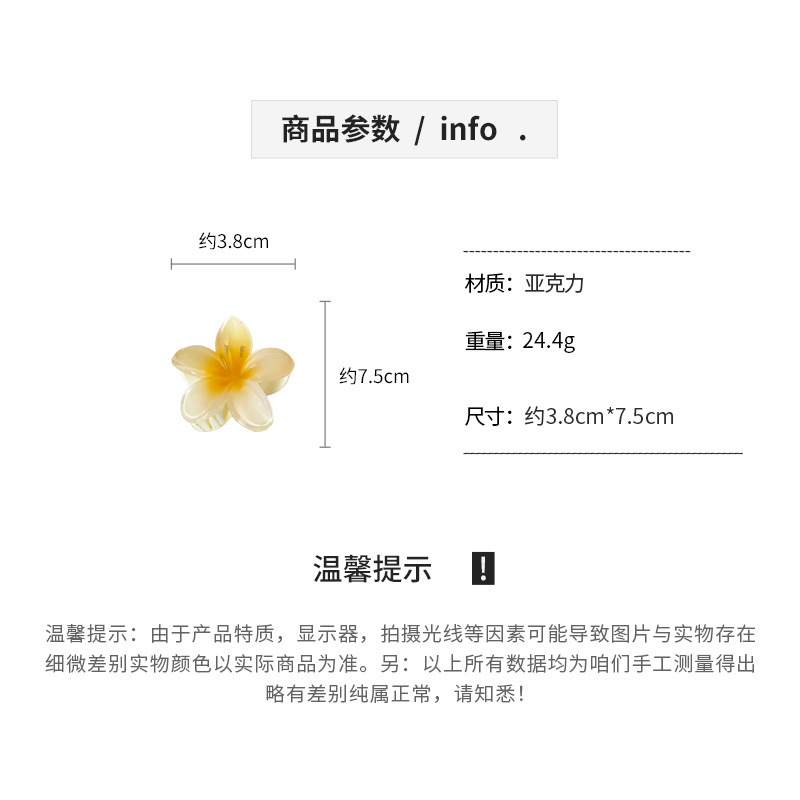 商品参数 / info .

约3.8cm

约7.5cm

材质：亚克力

重量：24.4g

尺寸：约3.8cm*7.5cm

温馨提示 !

温馨提示：由于产品特质，显示器，拍摄光线等因素可能导致图片与实物存在细微差别实物颜色以实际商品为准。另：以上所有数据均为咱们手工测量得出略有差别纯属正常，请知悉！